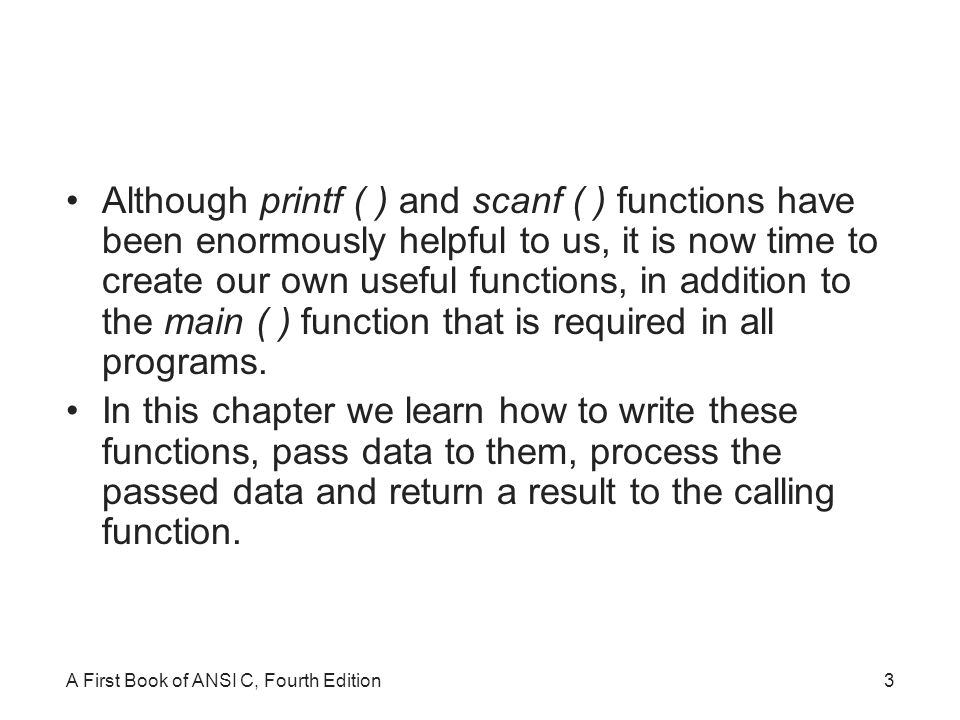 • Although printf ( ) and scanf ( ) functions have been enormously helpful to us, it is now time to create our own useful functions, in addition to the main ( ) function that is required in all programs.

• In this chapter we learn how to write these functions, pass data to them, process the passed data and return a result to the calling function.

A First Book of ANSI C, Fourth Edition

3